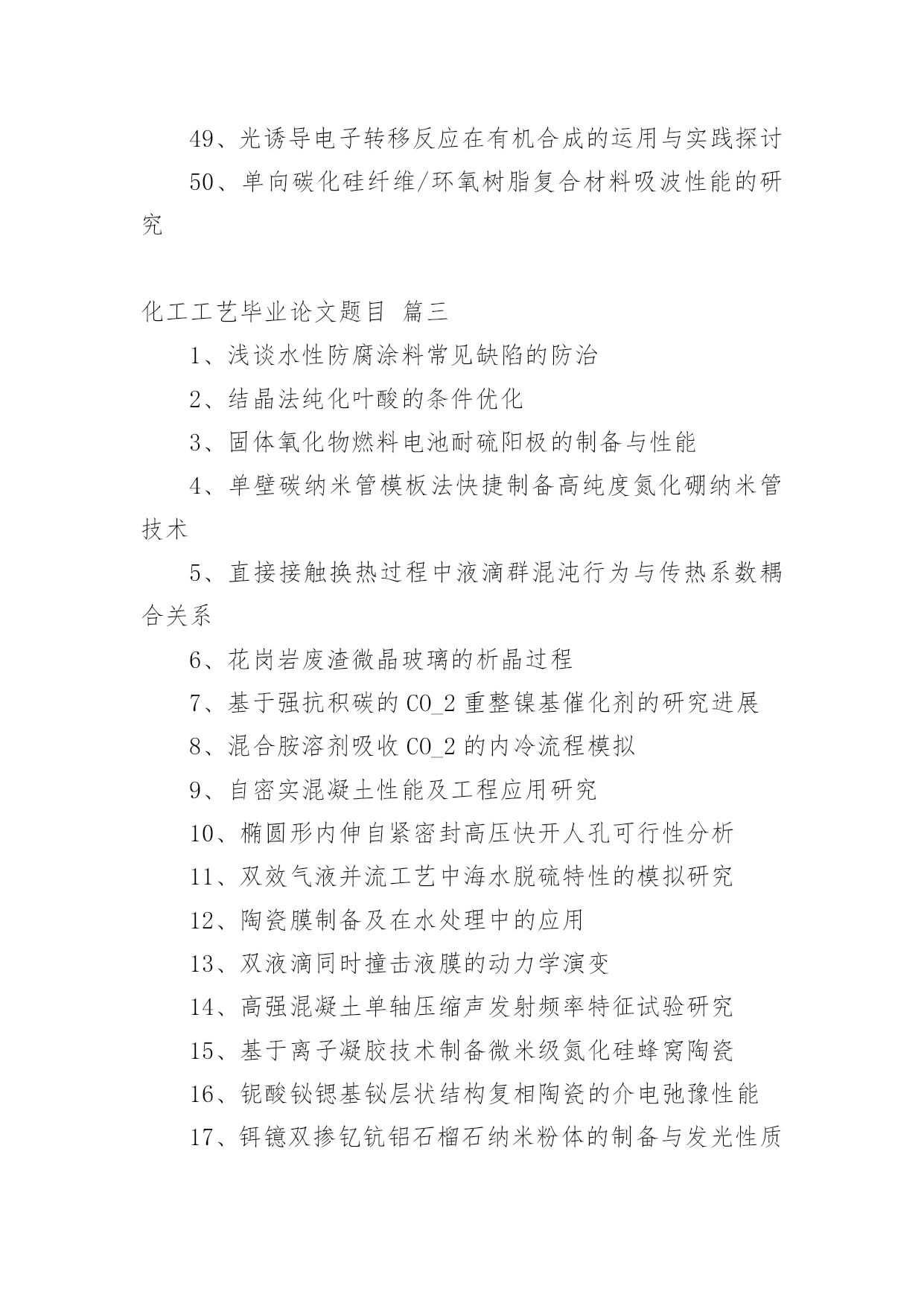 49、光诱导电子转移反应在有机合成的运用与实践探讨

50、单向碳化硅纤维/环氧树脂复合材料吸波性能的研究

化工工艺毕业论文题目 篇三

1、浅谈水性防腐涂料常见缺陷的防治

2、结晶法纯化叶酸的条件优化

3、固体氧化物燃料电池耐硫阳极的制备与性能

4、单壁碳纳米管模板法快捷制备高纯度氮化硼纳米管技术

5、直接接触换热过程中液滴群混沌行为与传热系数耦合关系

6、花岗岩废渣微晶玻璃的析晶过程

7、基于强抗积碳的 CO_2 重整镍基催化剂的研究进展

8、混合胺溶剂吸收 CO_2 的内冷流程模拟

9、自密实混凝土性能及工程应用研究

10、椭圆形内伸自紧密封高压快开人孔可行性分析

11、双效气液并流工艺中海水脱硫特性的模拟研究

12、陶瓷膜制备及在水处理中的应用

13、双液滴同时撞击液膜的动力学演变

14、高强混凝土单轴压缩声发射频率特征试验研究

15、基于离子凝胶技术制备微米级氮化硅蜂窝陶瓷

16、铌酸铋锶基铋层状结构复相陶瓷的介电弛豫性能

17、铒镱双掺钇钪铝石榴石纳米粉体的制备与发光性质